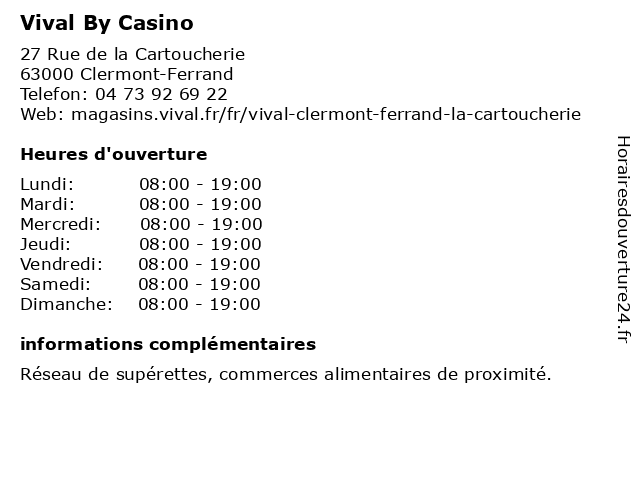 Vival By Casino

27 Rue de la Cartoucherie
63000 Clermont-Ferrand
Telefon: 04 73 92 69 22
Web: magasins.vival.fr/fr/vival-clermont-ferrand-la-cartoucherie

Heures d'ouverture

Lundi: 08:00 - 19:00
Mardi: 08:00 - 19:00
Mercredi: 08:00 - 19:00
Jeudi: 08:00 - 19:00
Vendredi: 08:00 - 19:00
Samedi: 08:00 - 19:00
Dimanche: 08:00 - 19:00

informations complémentaires

Réseau de supérettes, commerces alimentaires de proximité.

Horairesdouverture24.fr